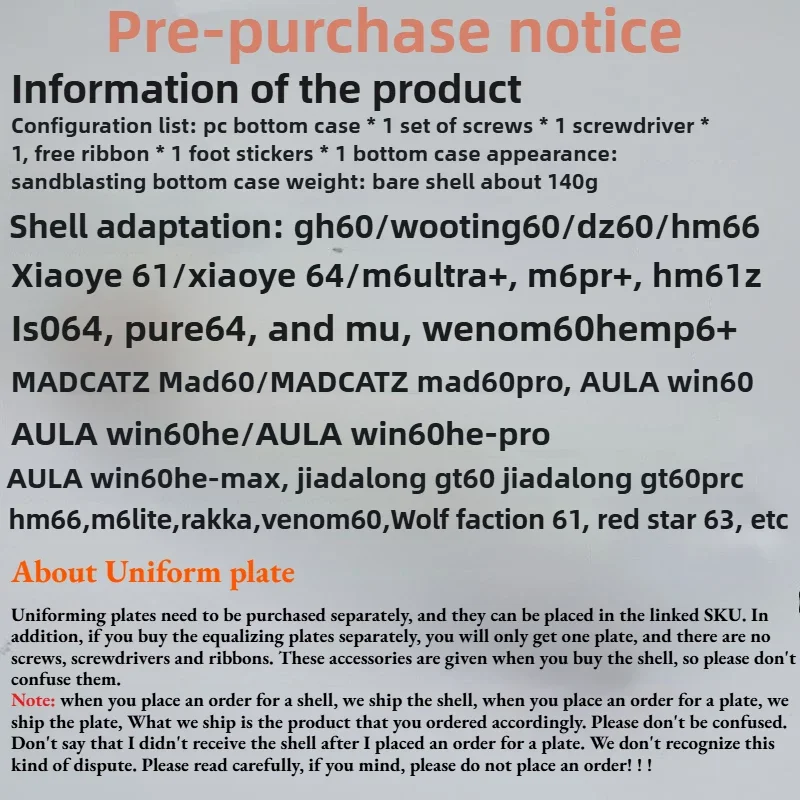 Pre-purchase notice

Information of the product

Configuration list: pc bottom case * 1 set of screws * 1 screwdriver * 1, free ribbon * 1 foot stickers * 1 bottom case appearance: sandblasting bottom case weight: bare shell about 140g

Shell adaptation: gh60/wooting60/dz60/hm66

Xiaoye 61/xiaoye 64/m6ultra+, m6pr+, hm61z

Is064, pure64, and mu, wenom60hemp6+

MADCATZ Mad60/MADCATZ mad60pro, AULA win60

AULA win60he/AULA win60he-pro

AULA win60he-max, jiadalong gt60 jiadalong gt60prc

hm66,m6lite,rakka,venom60,Wolf faction 61, red star 63, etc

About Uniform plate

Uniforming plates need to be purchased separately, and they can be placed in the linked SKU. In addition, if you buy the equalizing plates separately, you will only get one plate, and there are no screws, screwdrivers and ribbons. These accessories are given when you buy the shell, so please don't confuse them.

Note: when you place an order for a shell, we ship the shell, when you place an order for a plate, we ship the plate, What we ship is the product that you ordered accordingly. Please don't be confused. Don't say that I didn't receive the shell after I placed an order for a plate. We don't recognize this kind of dispute. Please read carefully, if you mind, please do not place an order! ! !